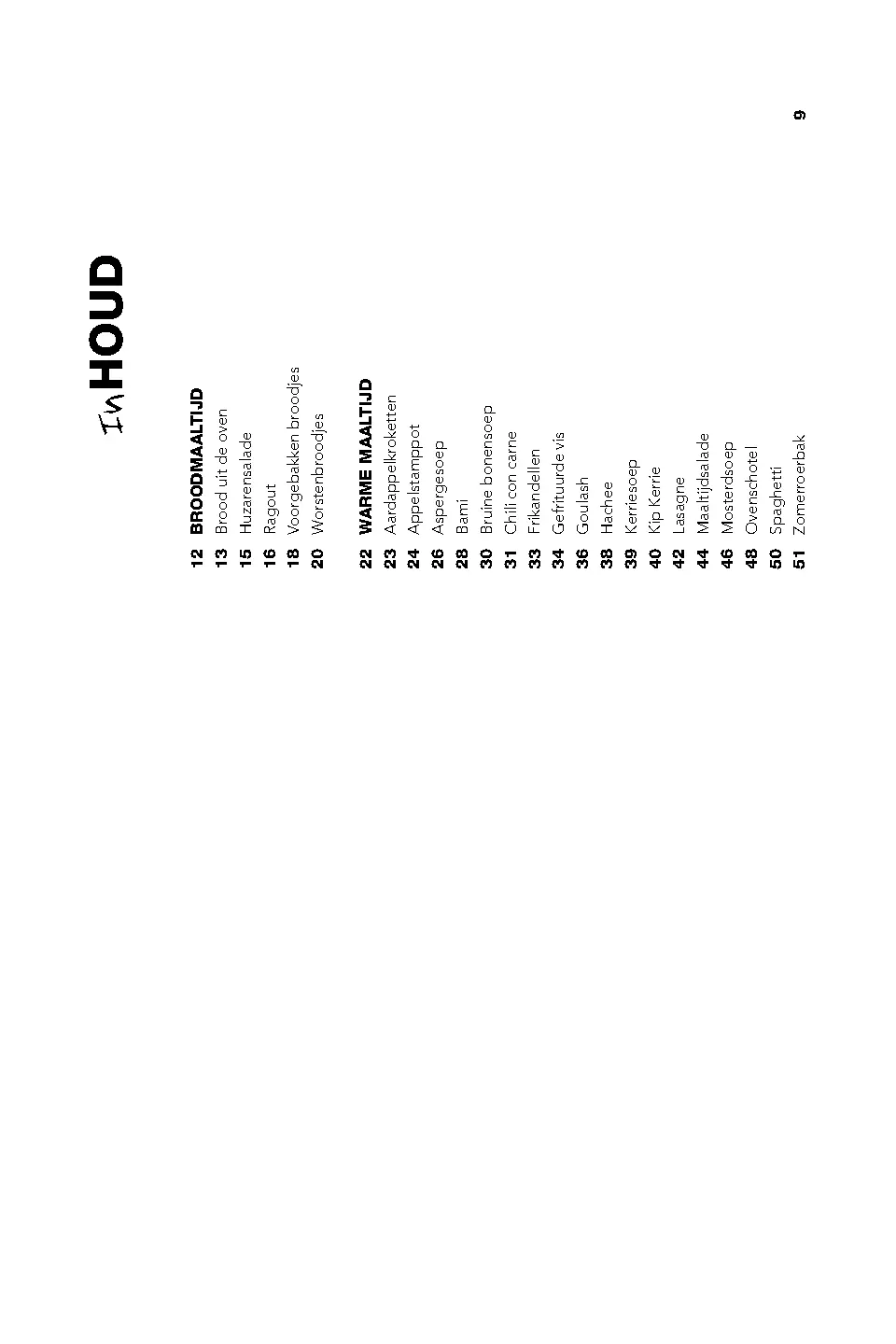 InHOUD

12 BROODMAALTIJD
13 Brood uit de oven
15 Huzarensalade
16 Ragout
18 Voorgebakken broodjes
20 Worstenbroodjes

22 WARME MAALTIJD
23 Aardappelkroketten
24 Appelstamppot
26 Aspergesoep
28 Bami
30 Bruine bonensoep
31 Chili con carne
33 Frikandellen
34 Gefrituurde vis
36 Goulash
38 Hachee
39 Kerriesoep
40 Kip Kerrie
42 Lasagne
44 Maaltijdsalade
46 Mosterdsoep
48 Ovenschotel
50 Spaghetti
51 Zomerroerbak

9